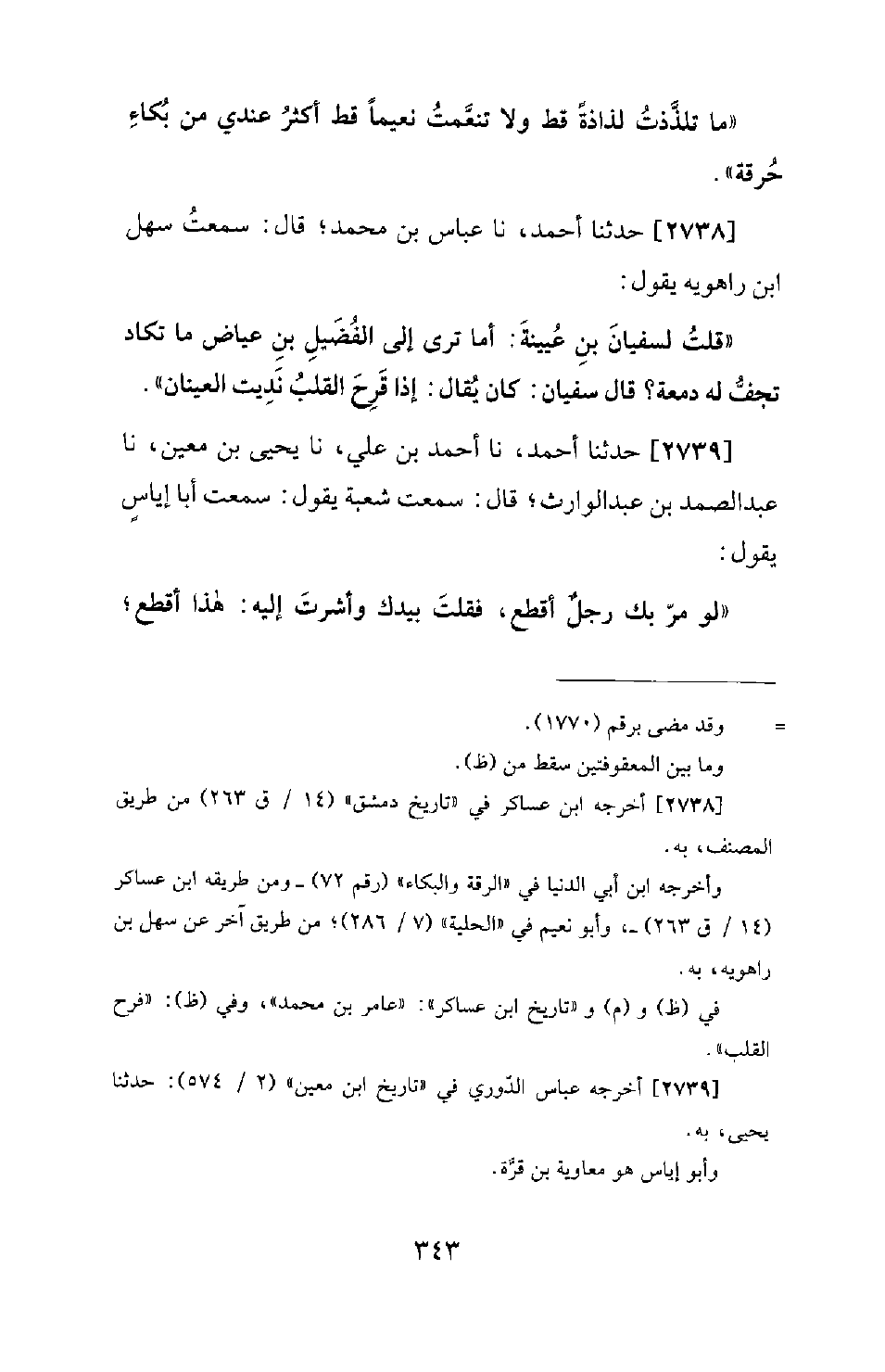 «ما تلذَّذتُ لذاذةً قط ولا تنعَّمتُ نعيماً قط أكثرُ عندي من بُكاءِ حُرقة».

[٢٧٣٨] حدثنا أحمد، نا عباس بن محمد؛ قال: سمعتُ سهل ابن راهويه يقول:

«قلتُ لسفيانَ بنِ عُيينةَ: أما ترى إلى الفُضَيلِ بنِ عياض ما تكاد تجفُّ له دمعة؟ قال سفيان: كان يُقال: إذا قَرِحَ القلبُ نَدِيت العينان».

[٢٧٣٩] حدثنا أحمد، نا أحمد بن علي، نا يحيى بن معين، نا عبدالصمد بن عبدالوارث؛ قال: سمعت شعبة يقول: سمعت أبا إياسٍ يقول:

«لو مرّ بك رجلٌ أقطع، فقلتَ بيدك وأشرتَ إليه: هٰذا أقطع؛

= وقد مضى برقم (١٧٧٠).
وما بين المعقوفتين سقط من (ظ).
[٢٧٣٨] أخرجه ابن عساكر في «تاريخ دمشق» (١٤ / ق ٢٦٣) من طريق المصنف، به.
وأخرجه ابن أبي الدنيا في «الرقة والبكاء» (رقم ٧٢) ـ ومن طريقه ابن عساكر (١٤ / ق ٢٦٣) ـ، وأبو نعيم في «الحلية» (٧ / ٢٨٦)؛ من طريق آخر عن سهل بن راهويه، به.
في (ظ) و (م) و «تاريخ ابن عساكر»: «عامر بن محمد»، وفي (ظ): «فرح القلب».
[٢٧٣٩] أخرجه عباس الدّوري في «تاريخ ابن معين» (٢ / ٥٧٤): حدثنا يحيى، به.
وأبو إياس هو معاوية بن قرَّة.

٣٤٣